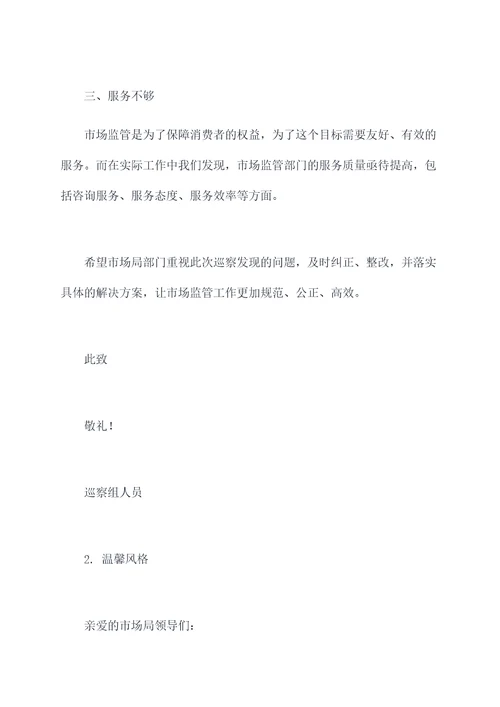 三、服务不够

市场监管是为了保障消费者的权益，为了这个目标需要友好、有效的服务。而在实际工作中我们发现，市场监管部门的服务质量亟待提高，包括咨询服务、服务态度、服务效率等方面。

希望市场局部门重视此次巡察发现的问题，及时纠正、整改，并落实具体的解决方案，让市场监管工作更加规范、公正、高效。

此致

敬礼！

巡察组人员

2. 温馨风格

亲爱的市场局领导们：